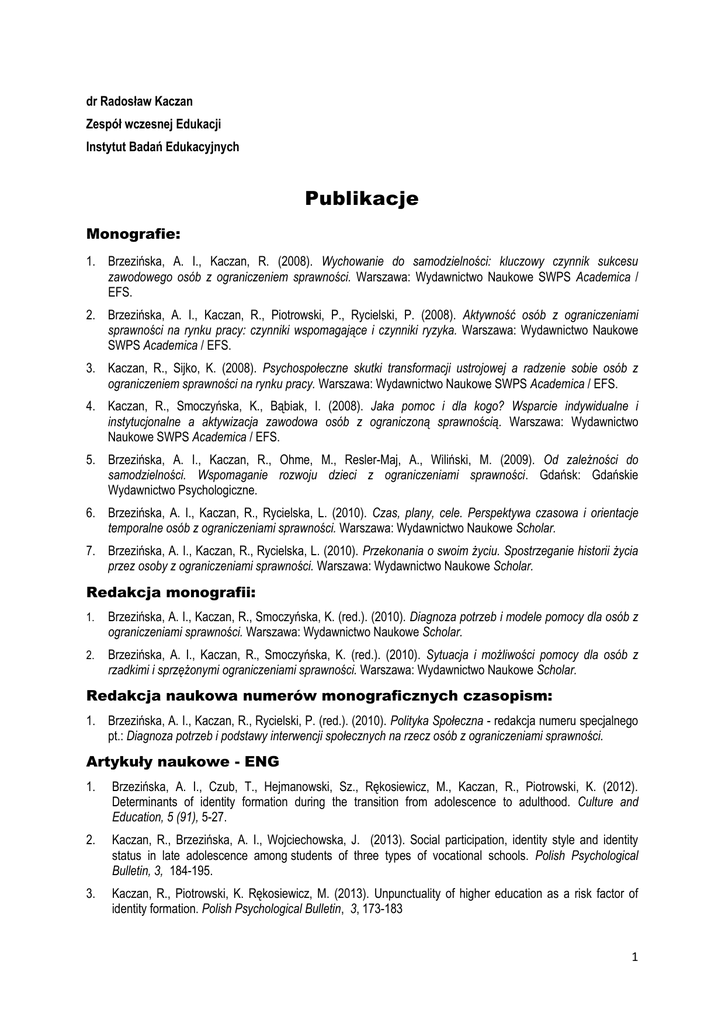 dr Radosław Kaczan
Zespół wczesnej Edukacji
Instytut Badań Edukacyjnych

Publikacje

Monografie:

1. Brzezińska, A. I., Kaczan, R. (2008). Wychowanie do samodzielności: kluczowy czynnik sukcesu zawodowego osób z ograniczeniem sprawności. Warszawa: Wydawnictwo Naukowe SWPS Academica / EFS.
2. Brzezińska, A. I., Kaczan, R., Piotrowski, P., Rycielski, P. (2008). Aktywność osób z ograniczeniami sprawności na rynku pracy: czynniki wspomagające i czynniki ryzyka. Warszawa: Wydawnictwo Naukowe SWPS Academica / EFS.
3. Kaczan, R., Sijko, K. (2008). Psychospołeczne skutki transformacji ustrojowej a radzenie sobie osób z ograniczeniem sprawności na rynku pracy. Warszawa: Wydawnictwo Naukowe SWPS Academica / EFS.
4. Kaczan, R., Smoczyńska, K., Bąbiak, I. (2008). Jaka pomoc i dla kogo? Wsparcie indywidualne i instytucjonalne a aktywizacja zawodowa osób z ograniczoną sprawnością. Warszawa: Wydawnictwo Naukowe SWPS Academica / EFS.
5. Brzezińska, A. I., Kaczan, R., Ohme, M., Resler-Maj, A., Wiliński, M. (2009). Od zależności do samodzielności. Wspomaganie rozwoju dzieci z ograniczeniami sprawności. Gdańsk: Gdańskie Wydawnictwo Psychologiczne.
6. Brzezińska, A. I., Kaczan, R., Rycielska, L. (2010). Czas, plany, cele. Perspektywa czasowa i orientacje temporalne osób z ograniczeniami sprawności. Warszawa: Wydawnictwo Naukowe Scholar.
7. Brzezińska, A. I., Kaczan, R., Rycielska, L. (2010). Przekonania o swoim życiu. Spostrzeganie historii życia przez osoby z ograniczeniami sprawności. Warszawa: Wydawnictwo Naukowe Scholar.

Redakcja monografii:

1. Brzezińska, A. I., Kaczan, R., Smoczyńska, K. (red.). (2010). Diagnoza potrzeb i modele pomocy dla osób z ograniczeniami sprawności. Warszawa: Wydawnictwo Naukowe Scholar.
2. Brzezińska, A. I., Kaczan, R., Smoczyńska, K. (red.). (2010). Sytuacja i możliwości pomocy dla osób z rzadkimi i sprzężonymi ograniczeniami sprawności. Warszawa: Wydawnictwo Naukowe Scholar.

Redakcja naukowa numerów monograficznych czasopism:

1. Brzezińska, A. I., Kaczan, R., Rycielski, P. (red.). (2010). Polityka Społeczna - redakcja numeru specjalnego pt.: Diagnoza potrzeb i podstawy interwencji społecznych na rzecz osób z ograniczeniami sprawności.

Artykuły naukowe - ENG

1. Brzezińska, A. I., Czub, T., Hejmanowski, Sz., Rękosiewicz, M., Kaczan, R., Piotrowski, K. (2012). Determinants of identity formation during the transition from adolescence to adulthood. Culture and Education, 5 (91), 5-27.
2. Kaczan, R., Brzezińska, A. I., Wojciechowska, J. (2013). Social participation, identity style and identity status in late adolescence among students of three types of vocational schools. Polish Psychological Bulletin, 3, 184-195.
3. Kaczan, R., Piotrowski, K. Rękosiewicz, M. (2013). Unpunctuality of higher education as a risk factor of identity formation. Polish Psychological Bulletin, 3, 173-183

1